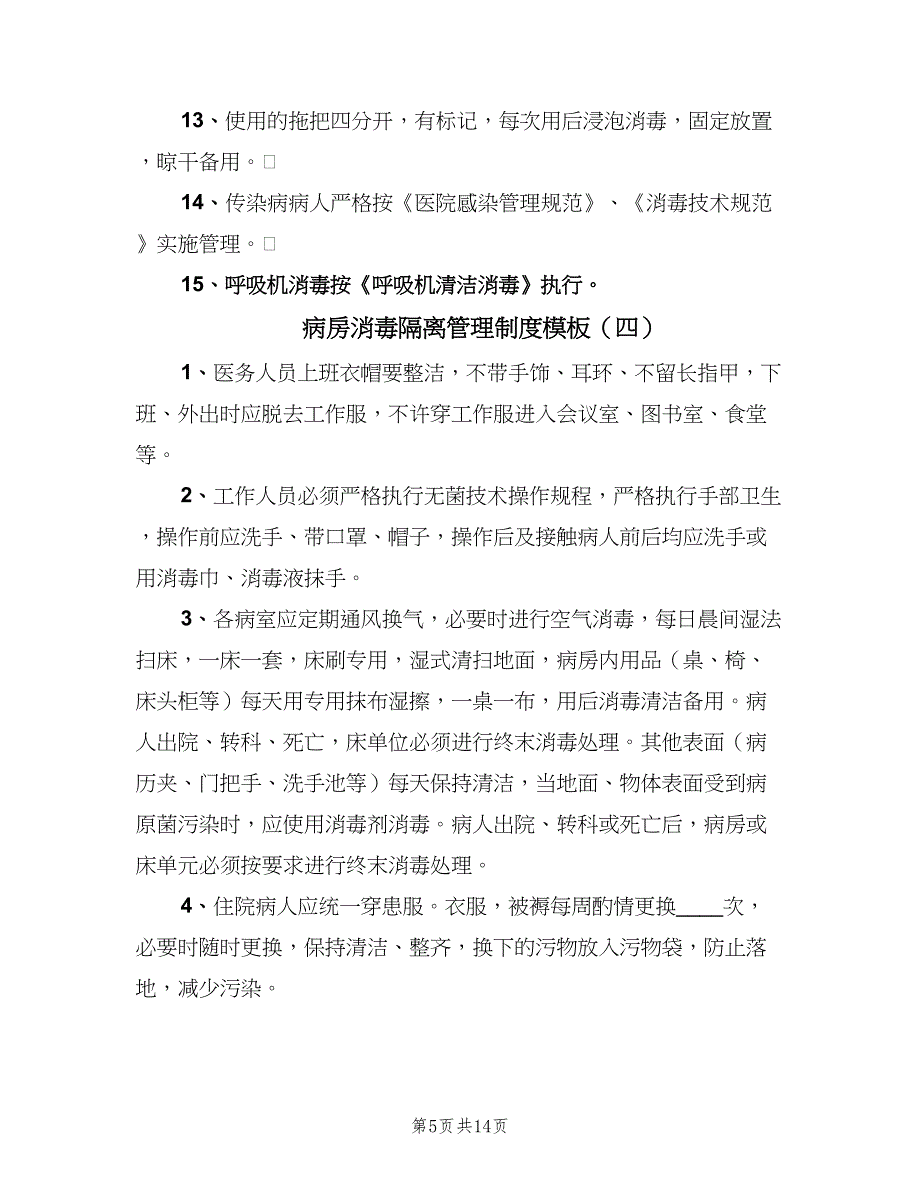 13、使用的拖把四分开，有标记，每次用后浸泡消毒，固定放置，晾干备用。□

14、传染病病人严格按《医院感染管理规范》、《消毒技术规范》实施管理。□

15、呼吸机消毒按《呼吸机清洁消毒》执行。

病房消毒隔离管理制度模板（四）

1、医务人员上班衣帽要整洁，不带手饰、耳环、不留长指甲，下班、外出时应脱去工作服，不许穿工作服进入会议室、图书室、食堂等。

2、工作人员必须严格执行无菌技术操作规程，严格执行手部卫生，操作前应洗手、带口罩、帽子，操作后及接触病人前后均应洗手或用消毒巾、消毒液抹手。

3、各病室应定期通风换气，必要时进行空气消毒，每日晨间湿法扫床，一床一套，床刷专用，湿式清扫地面，病房内用品（桌、椅、床头柜等）每天用专用抹布湿擦，一桌一布，用后消毒清洁备用。病人出院、转科、死亡，床单位必须进行终末消毒处理。其他表面（病历夹、门把手、洗手池等）每天保持清洁，当地面、物体表面受到病原菌污染时，应使用消毒剂消毒。病人出院、转科或死亡后，病房或床单元必须按要求进行终末消毒处理。

4、住院病人应统一穿患服。衣服，被褥每周酌情更换____次，必要时随时更换，保持清洁、整齐，换下的污物放入污物袋，防止落地，减少污染。

第5页 共14页